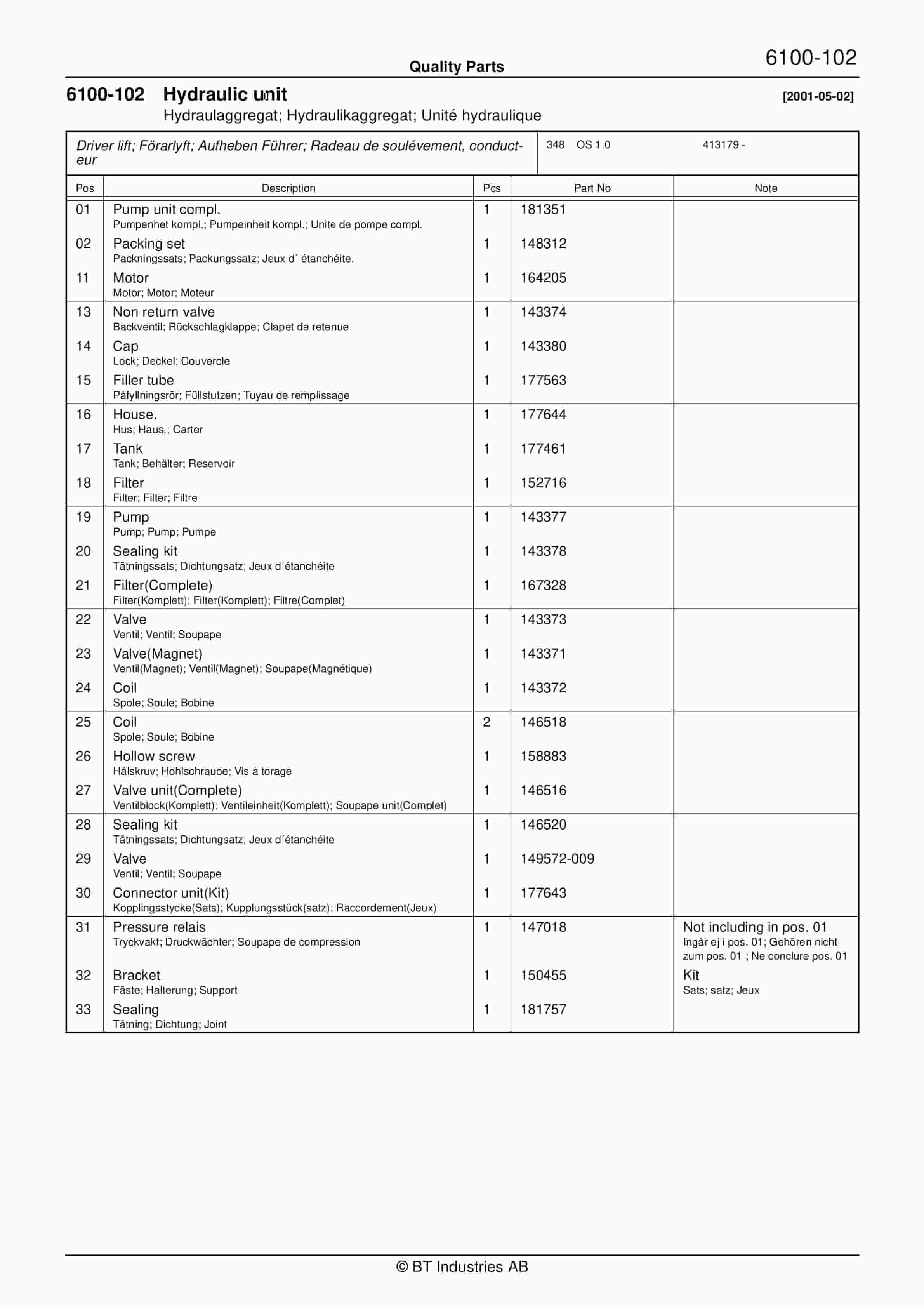 Quality Parts

6100-102

6100-102 Hydraulic unit [2001-05-02]

Hydraulaggregat; Hydraulikaggregat; Unité hydraulique

Driver lift; Förarlyft; Aufheben Führer; Radeau de soulévement, conducteur

348 OS 1.0 413179 -

| Pos | Description | Pcs | Part No | Note |
|---|---|---|---|---|
| 01 | Pump unit compl. Pumpenhet kompl.; Pumpeinheit kompl.; Unite de pompe compl. | 1 | 181351 | |
| 02 | Packing set Packningssats; Packungssatz; Jeux d´ étanchéite. | 1 | 148312 | |
| 11 | Motor Motor; Motor; Moteur | 1 | 164205 | |
| 13 | Non return valve Backventil; Rückschlagklappe; Clapet de retenue | 1 | 143374 | |
| 14 | Cap Lock; Deckel; Couvercle | 1 | 143380 | |
| 15 | Filler tube Påfyllningsrör; Füllstutzen; Tuyau de remplissage | 1 | 177563 | |
| 16 | House. Hus; Haus.; Carter | 1 | 177644 | |
| 17 | Tank Tank; Behälter; Reservoir | 1 | 177461 | |
| 18 | Filter Filter; Filter; Filtre | 1 | 152716 | |
| 19 | Pump Pump; Pump; Pumpe | 1 | 143377 | |
| 20 | Sealing kit Tätningssats; Dichtungsatz; Jeux d´étanchéite | 1 | 143378 | |
| 21 | Filter(Complete) Filter(Komplett); Filter(Komplett); Filtre(Complet) | 1 | 167328 | |
| 22 | Valve Ventil; Ventil; Soupape | 1 | 143373 | |
| 23 | Valve(Magnet) Ventil(Magnet); Ventil(Magnet); Soupape(Magnétique) | 1 | 143371 | |
| 24 | Coil Spole; Spule; Bobine | 1 | 143372 | |
| 25 | Coil Spole; Spule; Bobine | 2 | 146518 | |
| 26 | Hollow screw Hålskruv; Hohlschraube; Vis à torage | 1 | 158883 | |
| 27 | Valve unit(Complete) Ventilblock(Komplett); Ventileinheit(Komplett); Soupape unit(Complet) | 1 | 146516 | |
| 28 | Sealing kit Tätningssats; Dichtungsatz; Jeux d´étanchéite | 1 | 146520 | |
| 29 | Valve Ventil; Ventil; Soupape | 1 | 149572-009 | |
| 30 | Connector unit(Kit) Kopplingsstycke(Sats); Kupplungsstück(satz); Raccordement(Jeux) | 1 | 177643 | |
| 31 | Pressure relais Tryckvakt; Druckwächter; Soupape de compression | 1 | 147018 | Not including in pos. 01 Ingår ej i pos. 01; Gehören nicht zum pos. 01 ; Ne conclure pos. 01 |
| 32 | Bracket Fäste; Halterung; Support | 1 | 150455 | Kit Sats; satz; Jeux |
| 33 | Sealing Tätning; Dichtung; Joint | 1 | 181757 | |

© BT Industries AB